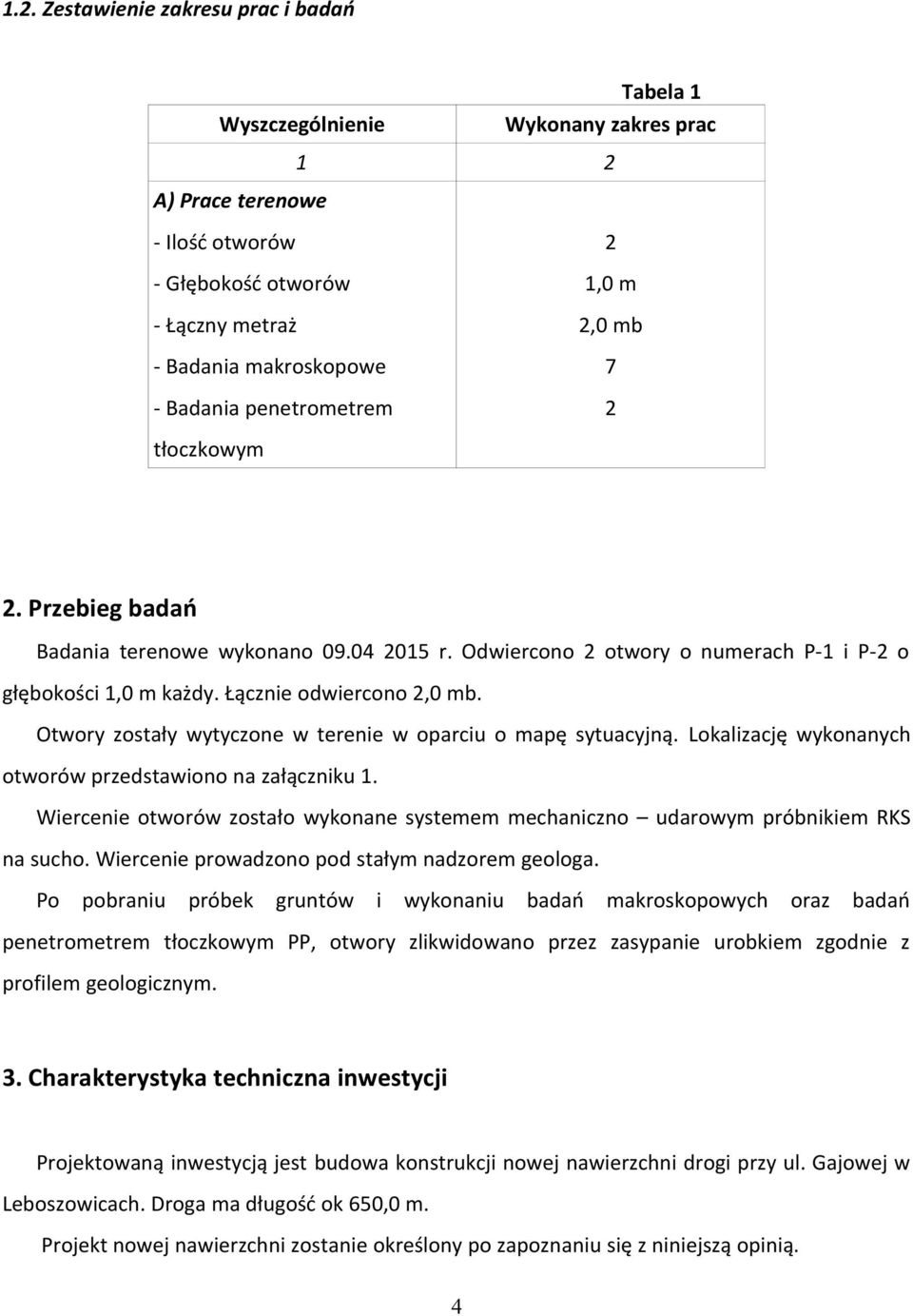 1.2. Zestawienie zakresu prac i badań

Tabela 1

| Wyszczególnienie | Wykonany zakres prac |
|---|---|
| 1 | 2 |
| A) Prace terenowe | |
| - Ilość otworów | 2 |
| - Głębokość otworów | 1,0 m |
| - Łączny metraż | 2,0 mb |
| - Badania makroskopowe | 7 |
| - Badania penetrometrem tłoczkowym | 2 |

2. Przebieg badań

Badania terenowe wykonano 09.04 2015 r. Odwiercono 2 otwory o numerach P-1 i P-2 o głębokości 1,0 m każdy. Łącznie odwiercono 2,0 mb.

Otwory zostały wytyczone w terenie w oparciu o mapę sytuacyjną. Lokalizację wykonanych otworów przedstawiono na załączniku 1.

Wiercenie otworów zostało wykonane systemem mechaniczno – udarowym próbnikiem RKS na sucho. Wiercenie prowadzono pod stałym nadzorem geologa.

Po pobraniu próbek gruntów i wykonaniu badań makroskopowych oraz badań penetrometrem tłoczkowym PP, otwory zlikwidowano przez zasypanie urobkiem zgodnie z profilem geologicznym.

3. Charakterystyka techniczna inwestycji

Projektowaną inwestycją jest budowa konstrukcji nowej nawierzchni drogi przy ul. Gajowej w Leboszowicach. Droga ma długość ok 650,0 m.

Projekt nowej nawierzchni zostanie określony po zapoznaniu się z niniejszą opinią.

4